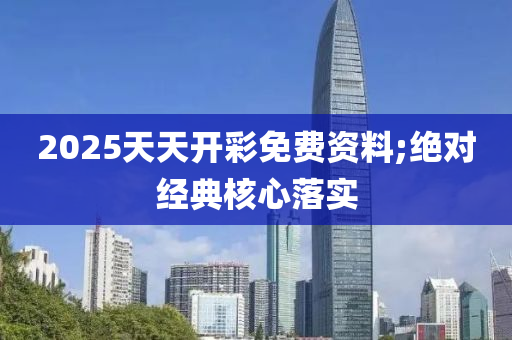 2025天天开彩免费资料;绝对经典核心落实